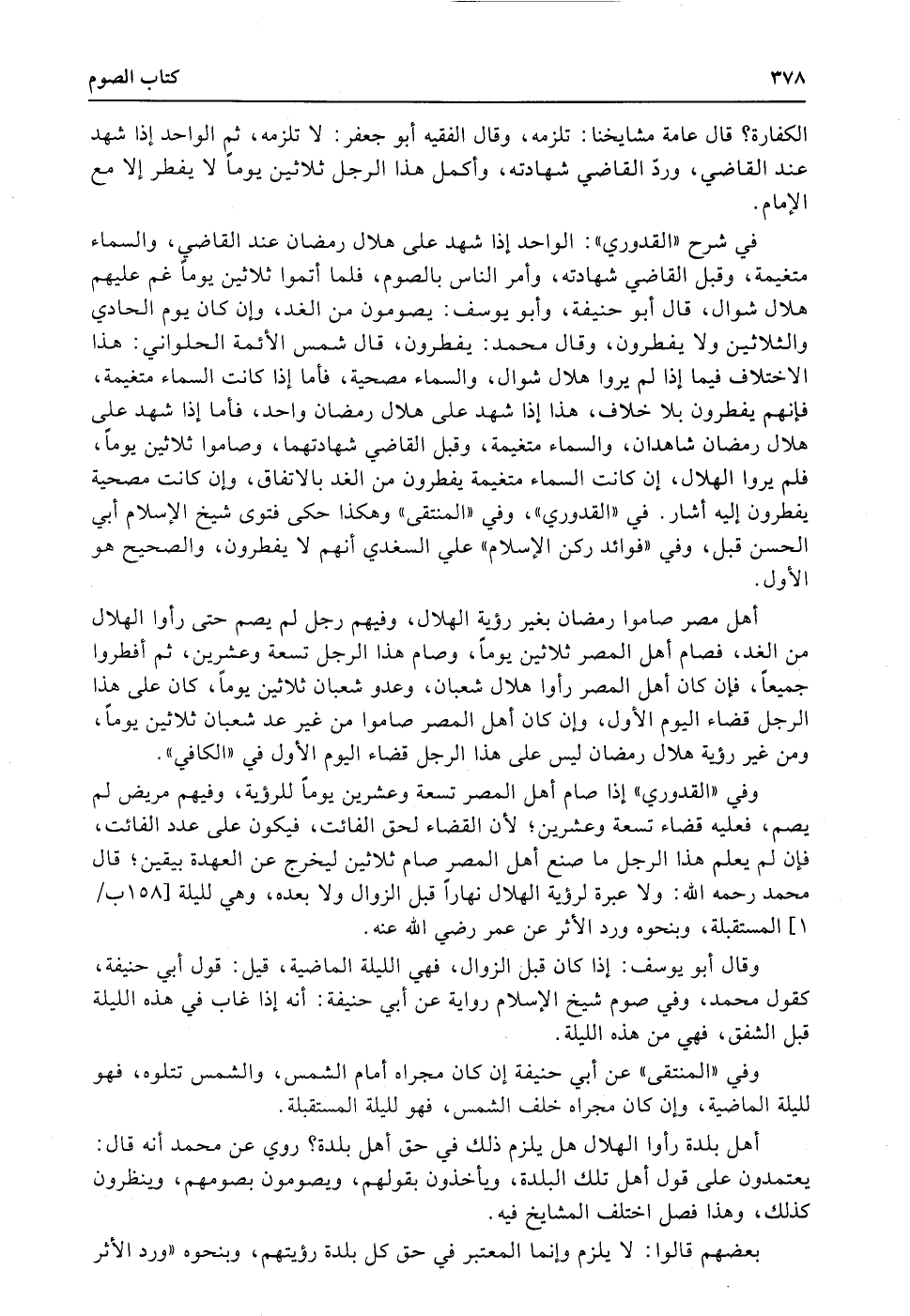 ٣٧٨ كتاب الصوم

الكفارة؟ قال عامة مشايخنا: تلزمه، وقال الفقيه أبو جعفر: لا تلزمه، ثم الواحد إذا شهد عند القاضي، وردّ القاضي شهادته، وأكمل هذا الرجل ثلاثين يوماً لا يفطر إلا مع الإمام.

في شرح «القدوري»: الواحد إذا شهد على هلال رمضان عند القاضي، والسماء متغيمة، وقبل القاضي شهادته، وأمر الناس بالصوم، فلما أتموا ثلاثين يوماً غم عليهم هلال شوال، قال أبو حنيفة، وأبو يوسف: يصومون من الغد، وإن كان يوم الحادي والثلاثين ولا يفطرون، وقال محمد: يفطرون، قال شمس الأئمة الحلواني: هذا الاختلاف فيما إذا لم يروا هلال شوال، والسماء مصحية، فأما إذا كانت السماء متغيمة، فإنهم يفطرون بلا خلاف، هذا إذا شهد على هلال رمضان واحد، فأما إذا شهد على هلال رمضان شاهدان، والسماء متغيمة، وقبل القاضي شهادتهما، وصاموا ثلاثين يوماً، فلم يروا الهلال، إن كانت السماء متغيمة يفطرون من الغد بالاتفاق، وإن كانت مصحية يفطرون إليه أشار. في «القدوري»، وفي «المنتقى» وهكذا حكى فتوى شيخ الإسلام أبي الحسن قبل، وفي «فوائد ركن الإسلام» علي السغدي أنهم لا يفطرون، والصحيح هو الأول.

أهل مصر صاموا رمضان بغير رؤية الهلال، وفيهم رجل لم يصم حتى رأوا الهلال من الغد، فصام أهل المصر ثلاثين يوماً، وصام هذا الرجل تسعة وعشرين، ثم أفطروا جميعاً، فإن كان أهل المصر رأوا هلال شعبان، وعدو شعبان ثلاثين يوماً، كان على هذا الرجل قضاء اليوم الأول، وإن كان أهل المصر صاموا من غير عد شعبان ثلاثين يوماً، ومن غير رؤية هلال رمضان ليس على هذا الرجل قضاء اليوم الأول في «الكافي».

وفي «القدوري» إذا صام أهل المصر تسعة وعشرين يوماً للرؤية، وفيهم مريض لم يصم، فعليه قضاء تسعة وعشرين؛ لأن القضاء لحق الفائت، فيكون على عدد الفائت، فإن لم يعلم هذا الرجل ما صنع أهل المصر صام ثلاثين ليخرج عن العهدة بيقين؛ قال محمد رحمه الله: ولا عبرة لرؤية الهلال نهاراً قبل الزوال ولا بعده، وهي لليلة [١٥٨ب/١] المستقبلة، وبنحوه ورد الأثر عن عمر رضي الله عنه.

وقال أبو يوسف: إذا كان قبل الزوال، فهي الليلة الماضية، قيل: قول أبي حنيفة، كقول محمد، وفي صوم شيخ الإسلام رواية عن أبي حنيفة: أنه إذا غاب في هذه الليلة قبل الشفق، فهي من هذه الليلة.

وفي «المنتقى» عن أبي حنيفة إن كان مجراه أمام الشمس، والشمس تتلوه، فهو لليلة الماضية، وإن كان مجراه خلف الشمس، فهو لليلة المستقبلة.

أهل بلدة رأوا الهلال هل يلزم ذلك في حق أهل بلدة؟ روي عن محمد أنه قال: يعتمدون على قول أهل تلك البلدة، ويأخذون بقولهم، ويصومون بصومهم، وينظرون كذلك، وهذا فصل اختلف المشايخ فيه.

بعضهم قالوا: لا يلزم وإنما المعتبر في حق كل بلدة رؤيتهم، وبنحوه «ورد الأثر